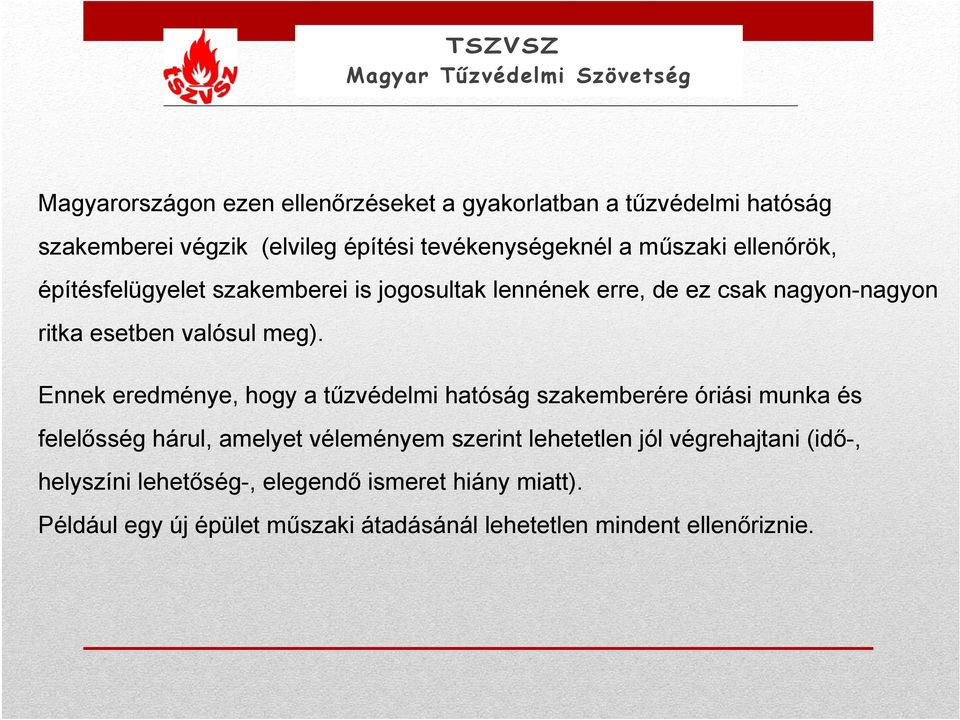 TSZVSZ
TSZVSZ
Magyar Tűzvédelmi Szövetség

Magyarországon ezen ellenőrzéseket a gyakorlatban a tűzvédelmi hatóság szakemberei végzik (elvileg építési tevékenységeknél a műszaki ellenőrök, építésfelügyelet szakemberei is jogosultak lennének erre, de ez csak nagyon-nagyon ritka esetben valósul meg).

Ennek eredménye, hogy a tűzvédelmi hatóság szakemberére óriási munka és felelősség hárul, amelyet véleményem szerint lehetetlen jól végrehajtani (idő-, helyszíni lehetőség-, elegendő ismeret hiány miatt).
Például egy új épület műszaki átadásánál lehetetlen mindent ellenőriznie.